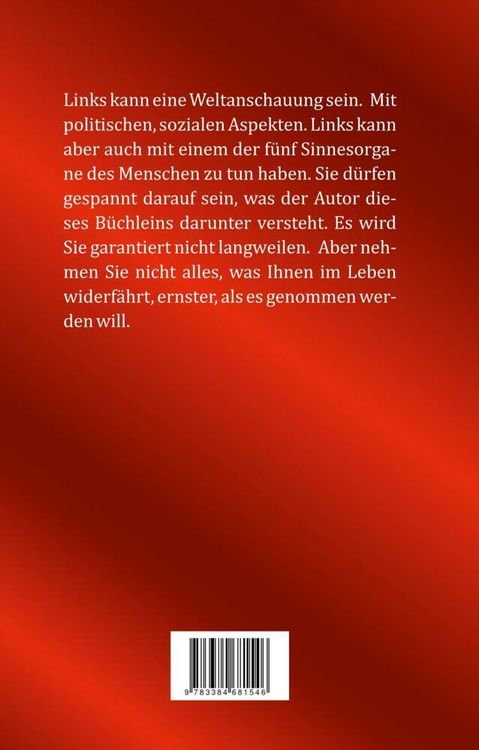 Links kann eine Weltanschauung sein. Mit politischen, sozialen Aspekten. Links kann aber auch mit einem der fünf Sinnesorgane des Menschen zu tun haben. Sie dürfen gespannt darauf sein, was der Autor dieses Büchleins darunter versteht. Es wird Sie garantiert nicht langweilen. Aber nehmen Sie nicht alles, was Ihnen im Leben widerfährt, ernster, als es genommen werden will.

9 783384 681546